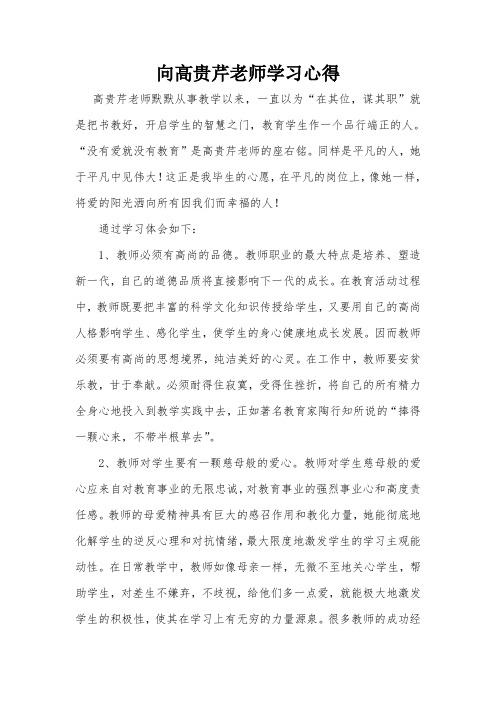 向高贵芹老师学习心得

高贵芹老师默默从事教学以来，一直以为“在其位，谋其职”就是把书教好，开启学生的智慧之门，教育学生作一个品行端正的人。“没有爱就没有教育”是高贵芹老师的座右铭。同样是平凡的人，她于平凡中见伟大！这正是我毕生的心愿，在平凡的岗位上，像她一样，将爱的阳光洒向所有因我们而幸福的人！

通过学习体会如下：

1、教师必须有高尚的品德。教师职业的最大特点是培养、塑造新一代，自己的道德品质将直接影响下一代的成长。在教育活动过程中，教师既要把丰富的科学文化知识传授给学生，又要用自己的高尚人格影响学生、感化学生，使学生的身心健康地成长发展。因而教师必须要有高尚的思想境界，纯洁美好的心灵。在工作中，教师要安贫乐教，甘于奉献。必须耐得住寂寞，受得住挫折，将自己的所有精力全身心地投入到教学实践中去，正如著名教育家陶行知所说的“捧得一颗心来，不带半根草去”。

2、教师对学生要有一颗慈母般的爱心。教师对学生慈母般的爱心应来自对教育事业的无限忠诚，对教育事业的强烈事业心和高度责任感。教师的母爱精神具有巨大的感召作用和教化力量，她能彻底地化解学生的逆反心理和对抗情绪，最大限度地激发学生的学习主观能动性。在日常教学中，教师如像母亲一样，无微不至地关心学生，帮助学生，对差生不嫌弃，不歧视，给他们多一点爱，就能极大地激发学生的积极性，使其在学习上有无穷的力量源泉。很多教师的成功经